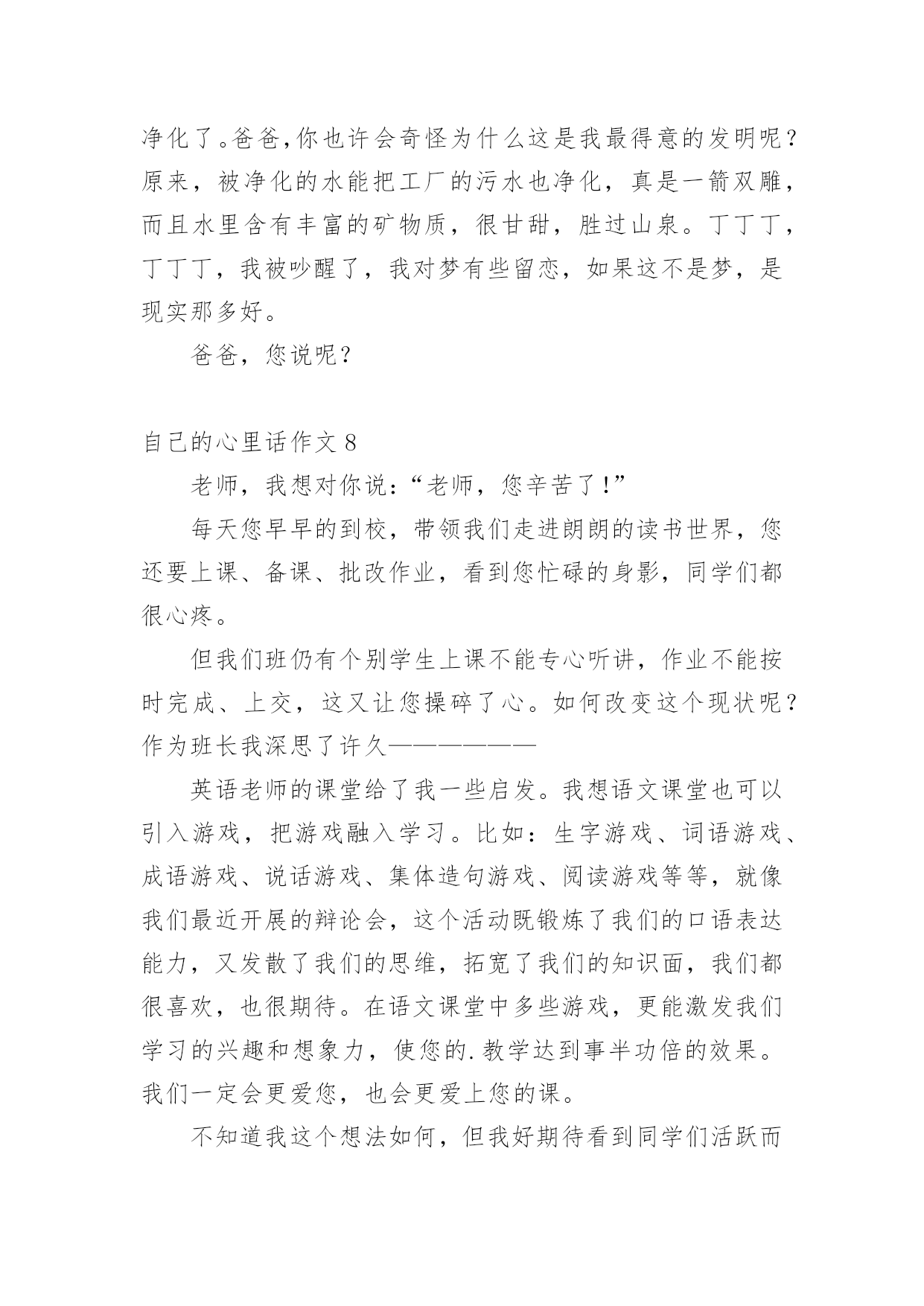 净化了。爸爸,你也许会奇怪为什么这是我最得意的发明呢？原来，被净化的水能把工厂的污水也净化，真是一箭双雕，而且水里含有丰富的矿物质，很甘甜，胜过山泉。丁丁丁，丁丁丁，我被吵醒了，我对梦有些留恋，如果这不是梦，是现实那多好。

爸爸，您说呢?

自己的心里话作文 8

老师，我想对你说:“老师，您辛苦了!”

每天您早早的到校，带领我们走进朗朗的读书世界，您还要上课、备课、批改作业，看到您忙碌的身影，同学们都很心疼。

但我们班仍有个别学生上课不能专心听讲，作业不能按时完成、上交，这又让您操碎了心。如何改变这个现状呢？作为班长我深思了许久——————

英语老师的课堂给了我一些启发。我想语文课堂也可以引入游戏，把游戏融入学习。比如：生字游戏、词语游戏、成语游戏、说话游戏、集体造句游戏、阅读游戏等等，就像我们最近开展的辩论会，这个活动既锻炼了我们的口语表达能力，又发散了我们的思维，拓宽了我们的知识面，我们都很喜欢，也很期待。在语文课堂中多些游戏，更能激发我们学习的兴趣和想象力，使您的.教学达到事半功倍的效果。我们一定会更爱您，也会更爱上您的课。

不知道我这个想法如何，但我好期待看到同学们活跃而